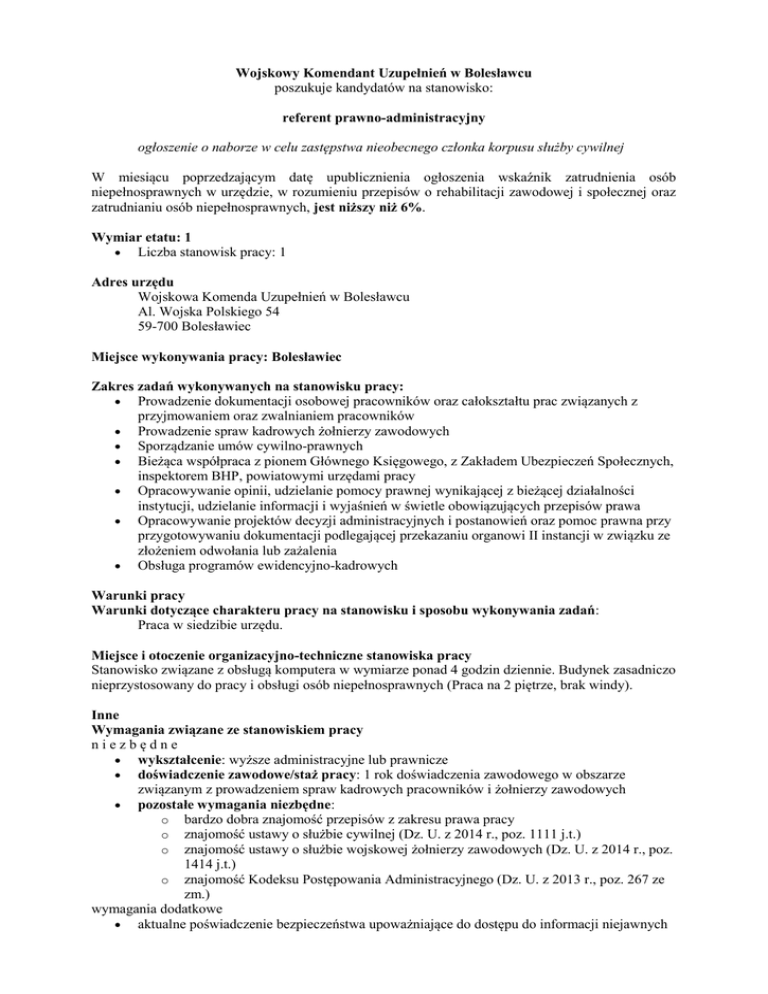 Wojskowy Komendant Uzupełnień w Bolesławcu
poszukuje kandydatów na stanowisko:

referent prawno-administracyjny

ogłoszenie o naborze w celu zastępstwa nieobecnego członka korpusu służby cywilnej

W miesiącu poprzedzającym datę upublicznienia ogłoszenia wskaźnik zatrudnienia osób niepełnosprawnych w urzędzie, w rozumieniu przepisów o rehabilitacji zawodowej i społecznej oraz zatrudnianiu osób niepełnosprawnych, jest niższy niż 6%.

Wymiar etatu: 1
• Liczba stanowisk pracy: 1

Adres urzędu
Wojskowa Komenda Uzupełnień w Bolesławcu
Al. Wojska Polskiego 54
59-700 Bolesławiec

Miejsce wykonywania pracy: Bolesławiec

Zakres zadań wykonywanych na stanowisku pracy:
• Prowadzenie dokumentacji osobowej pracowników oraz całokształtu prac związanych z przyjmowaniem oraz zwalnianiem pracowników
• Prowadzenie spraw kadrowych żołnierzy zawodowych
• Sporządzanie umów cywilno-prawnych
• Bieżąca współpraca z pionem Głównego Księgowego, z Zakładem Ubezpieczeń Społecznych, inspektorem BHP, powiatowymi urzędami pracy
• Opracowywanie opinii, udzielanie pomocy prawnej wynikającej z bieżącej działalności instytucji, udzielanie informacji i wyjaśnień w świetle obowiązujących przepisów prawa
• Opracowywanie projektów decyzji administracyjnych i postanowień oraz pomoc prawna przy przygotowywaniu dokumentacji podlegającej przekazaniu organowi II instancji w związku ze złożeniem odwołania lub zażalenia
• Obsługa programów ewidencyjno-kadrowych

Warunki pracy
Warunki dotyczące charakteru pracy na stanowisku i sposobu wykonywania zadań:
Praca w siedzibie urzędu.

Miejsce i otoczenie organizacyjno-techniczne stanowiska pracy
Stanowisko związane z obsługą komputera w wymiarze ponad 4 godzin dziennie. Budynek zasadniczo nieprzystosowany do pracy i obsługi osób niepełnosprawnych (Praca na 2 piętrze, brak windy).

Inne
Wymagania związane ze stanowiskiem pracy
n i e z b ę d n e
• wykształcenie: wyższe administracyjne lub prawnicze
• doświadczenie zawodowe/staż pracy: 1 rok doświadczenia zawodowego w obszarze związanym z prowadzeniem spraw kadrowych pracowników i żołnierzy zawodowych
• pozostałe wymagania niezbędne:
o bardzo dobra znajomość przepisów z zakresu prawa pracy
o znajomość ustawy o służbie cywilnej (Dz. U. z 2014 r., poz. 1111 j.t.)
o znajomość ustawy o służbie wojskowej żołnierzy zawodowych (Dz. U. z 2014 r., poz. 1414 j.t.)
o znajomość Kodeksu Postępowania Administracyjnego (Dz. U. z 2013 r., poz. 267 ze zm.)
wymagania dodatkowe
• aktualne poświadczenie bezpieczeństwa upoważniające do dostępu do informacji niejawnych